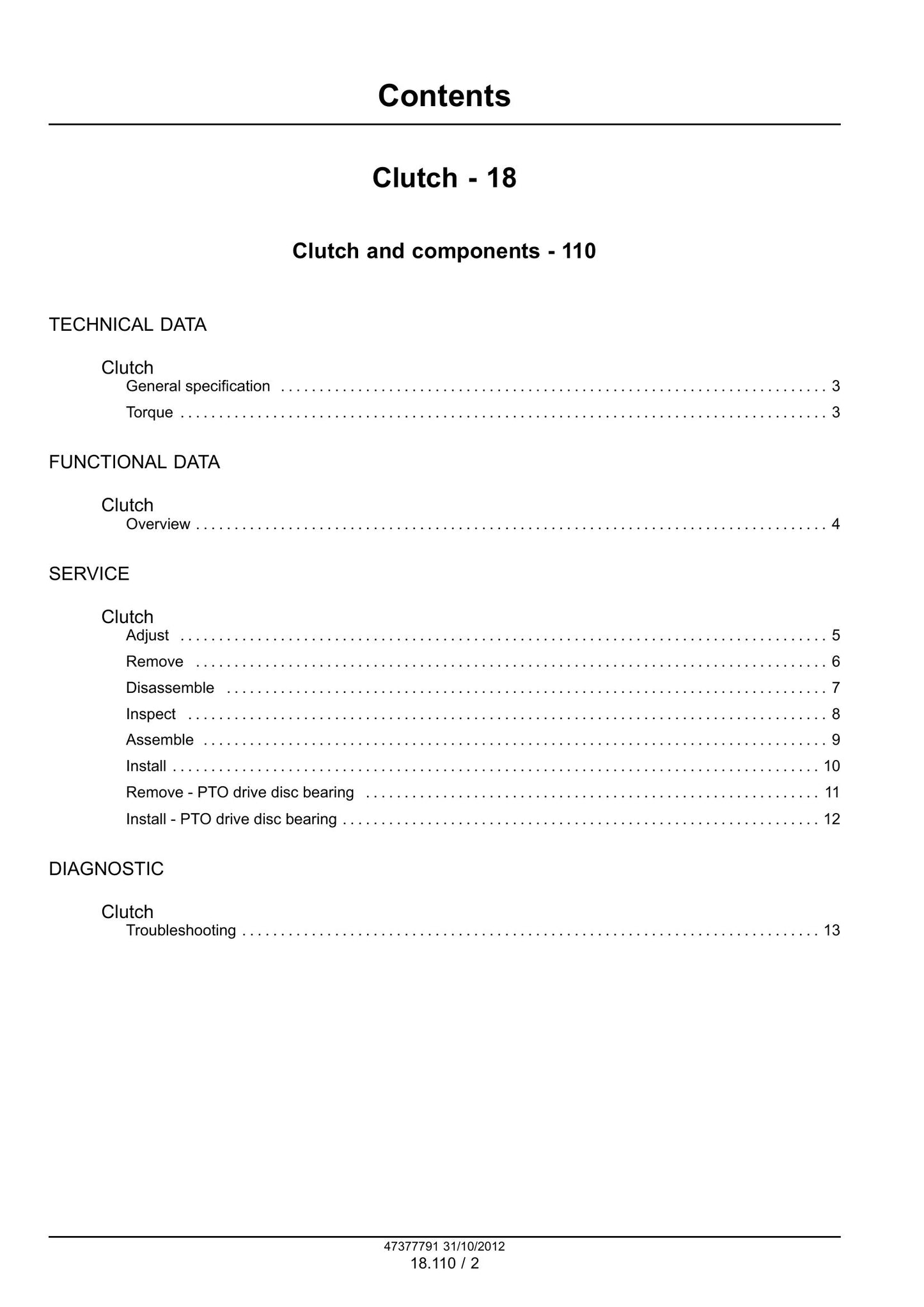 Contents

Clutch - 18

Clutch and components - 110

TECHNICAL DATA

Clutch
General specification 3
Torque 3

FUNCTIONAL DATA

Clutch
Overview 4

SERVICE

Clutch
Adjust 5
Remove 6
Disassemble 7
Inspect 8
Assemble 9
Install 10
Remove - PTO drive disc bearing 11
Install - PTO drive disc bearing 12

DIAGNOSTIC

Clutch
Troubleshooting 13

47377791 31/10/2012
18.110 / 2